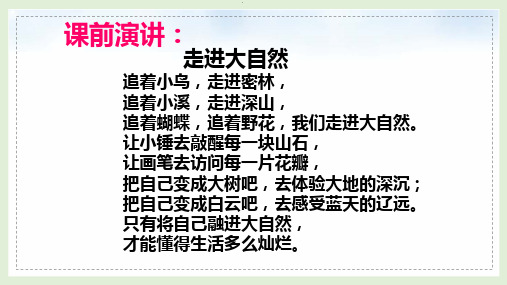 课前演讲：

走进大自然

追着小鸟，走进密林，
追着小溪，走进深山，
追着蝴蝶，追着野花，我们走进大自然。
让小锤去敲醒每一块山石，
让画笔去访问每一片花瓣，
把自己变成大树吧，去体验大地的深沉；
把自己变成白云吧，去感受蓝天的辽远。
只有将自己融进大自然，
才能懂得生活多么灿烂。